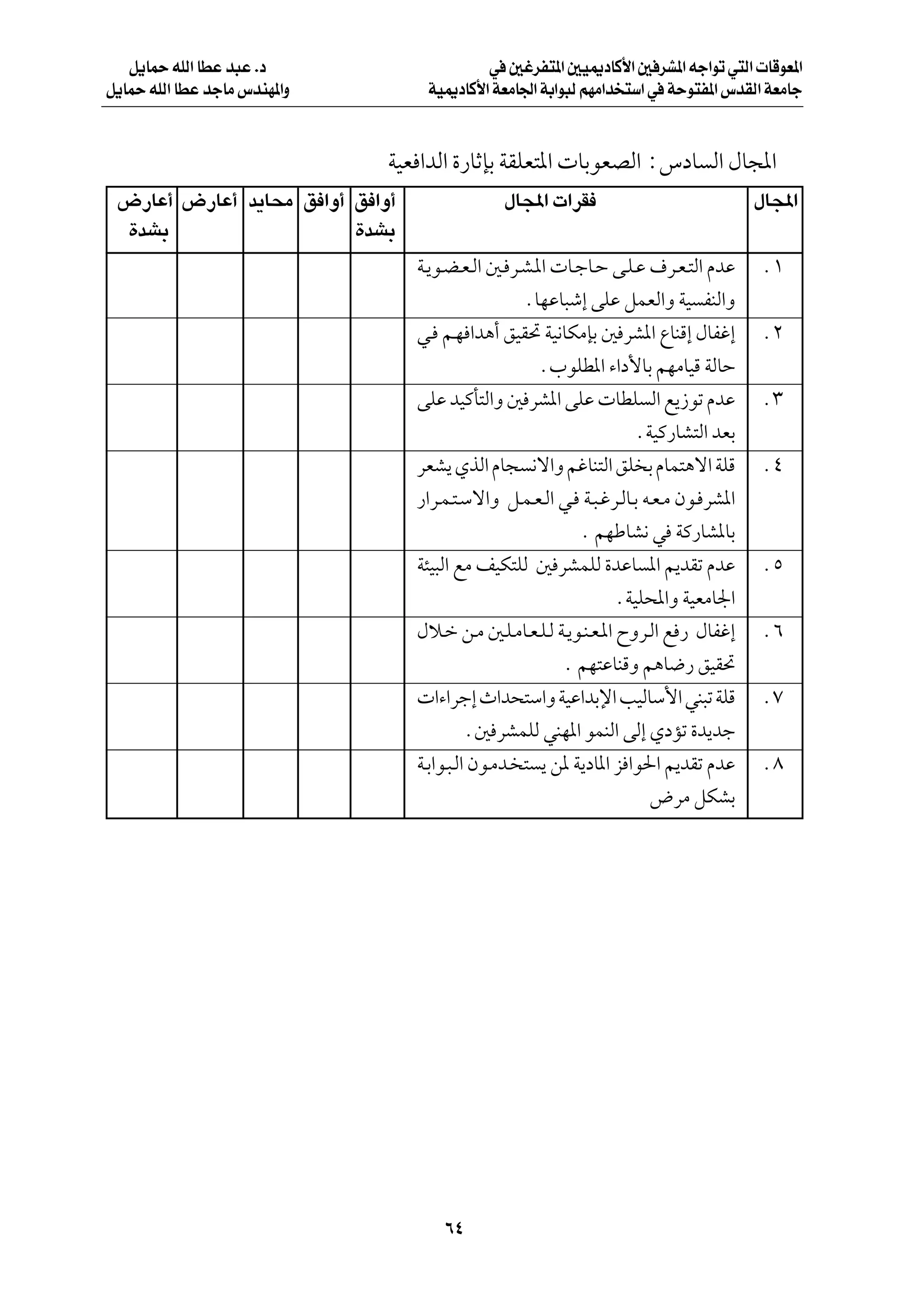 المعوقات التي تواجه المشرفين الأكاديميين المتفرغين في جامعة القدس المفتوحة في استخدامهم لبوابة الجامعة الأكاديمية

د. عبد عطا الله حمايل
والمهندس ماجد عطا الله حمايل

المجال السادس : الصعوبات المتعلقة بإثارة الدافعية

| المجال | فقرات المجال | أوافق بشدة | أوافق | محايد | أعارض | أعارض بشدة |
|---|---|---|---|---|---|---|
| ١ . | عدم التعرف على حاجات المشرفين العضوية والنفسية والعمل على إشباعها . | | | | | |
| ٢ . | إغفال إقناع المشرفين بإمكانية تحقيق أهدافهم في حالة قيامهم بالأداء المطلوب . | | | | | |
| ٣ . | عدم توزيع السلطات على المشرفين والتأكيد على بعد التشاركية . | | | | | |
| ٤ . | قلة الاهتمام بخلق التناغم والانسجام الذي يشعر المشرفون معه بالرغبة في العمل والاستمرار بالمشاركة في نشاطهم . | | | | | |
| ٥ . | عدم تقديم المساعدة للمشرفين للتكيف مع البيئة الجامعية والمحلية . | | | | | |
| ٦ . | إغفال رفع الروح المعنوية للعاملين من خلال تحقيق رضاهم وقناعتهم . | | | | | |
| ٧ . | قلة تبني الأساليب الإبداعية واستحداث إجراءات جديدة تؤدي إلى النمو المهني للمشرفين . | | | | | |
| ٨ . | عدم تقديم الحوافز المادية لمن يستخدمون البوابة بشكل مرض | | | | | |

٦٤